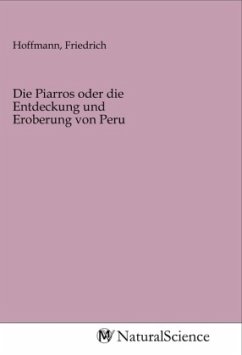 Hoffmann, Friedrich

Die Piarros oder die Entdeckung und Eroberung von Peru

MV NaturalScience